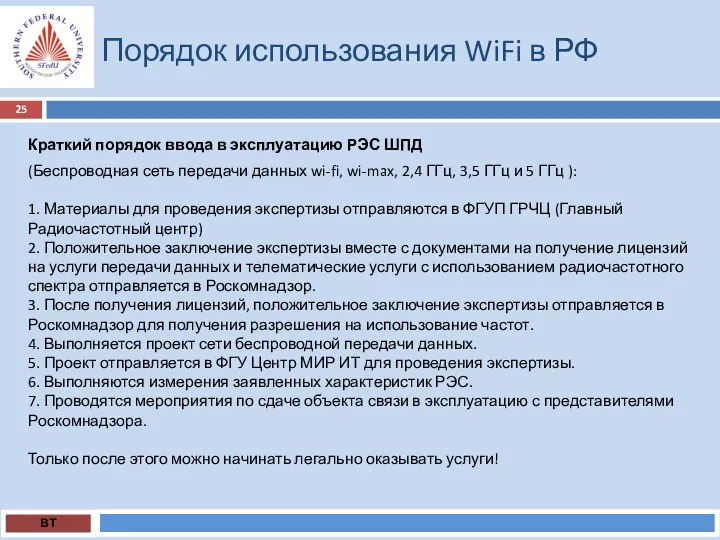 SOUTHERN FEDERAL UNIVERSITY
SFedU

Порядок использования WiFi в РФ

25

Краткий порядок ввода в эксплуатацию РЭС ШПД

(Беспроводная сеть передачи данных wi-fi, wi-max, 2,4 ГГц, 3,5 ГГц и 5 ГГц ):

1. Материалы для проведения экспертизы отправляются в ФГУП ГРЧЦ (Главный Радиочастотный центр)
2. Положительное заключение экспертизы вместе с документами на получение лицензий на услуги передачи данных и телематические услуги с использованием радиочастотного спектра отправляется в Роскомнадзор.
3. После получения лицензий, положительное заключение экспертизы отправляется в Роскомнадзор для получения разрешения на использование частот.
4. Выполняется проект сети беспроводной передачи данных.
5. Проект отправляется в ФГУ Центр МИР ИТ для проведения экспертизы.
6. Выполняются измерения заявленных характеристик РЭС.
7. Проводятся мероприятия по сдаче объекта связи в эксплуатацию с представителями Роскомнадзора.

Только после этого можно начинать легально оказывать услуги!

ВТ